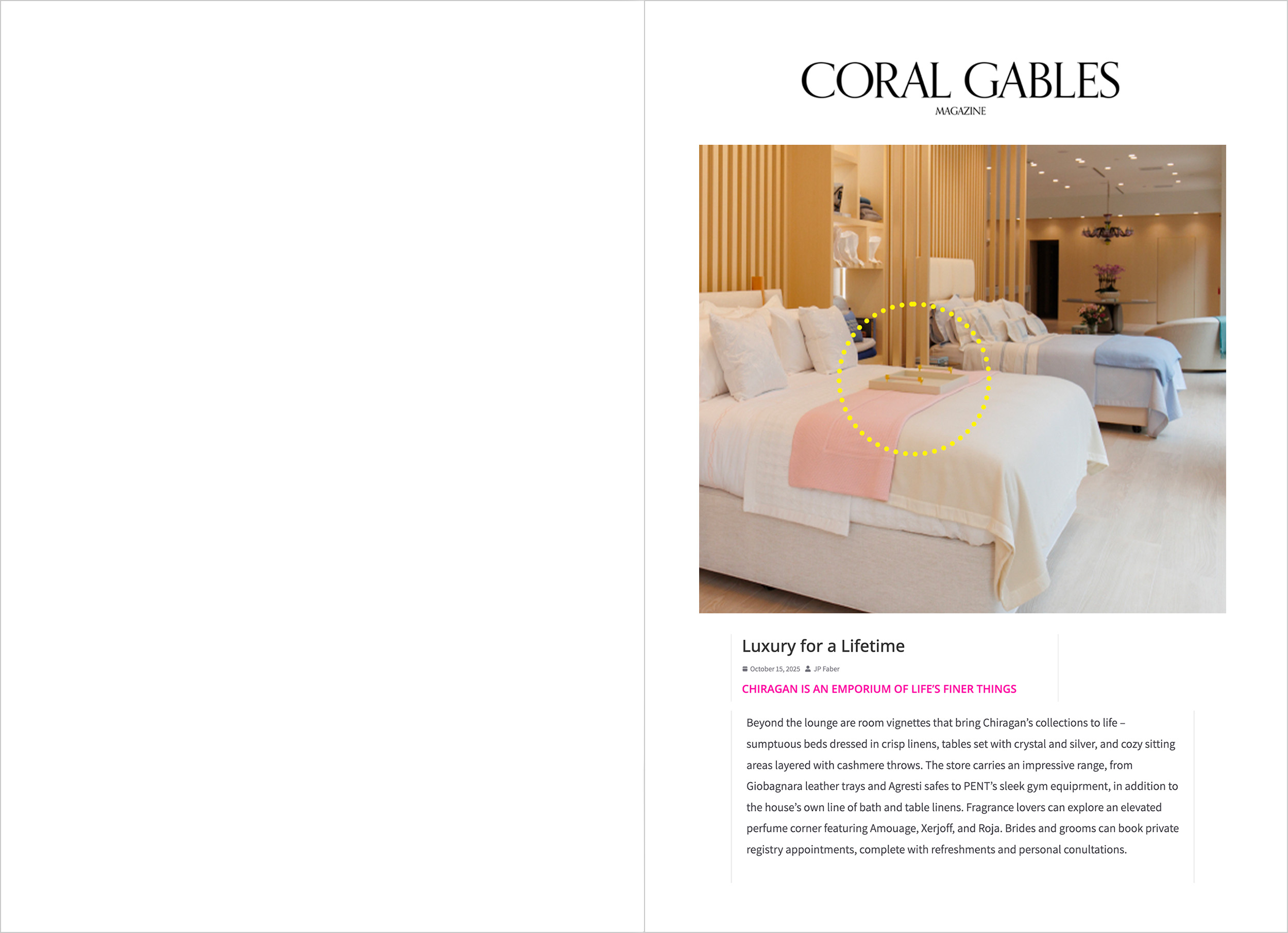 CORAL GABLES
MAGAZINE

Luxury for a Lifetime

October 15, 2025 JP Faber

CHIRAGAN IS AN EMPORIUM OF LIFE'S FINER THINGS

Beyond the lounge are room vignettes that bring Chiragan's collections to life – sumptuous beds dressed in crisp linens, tables set with crystal and silver, and cozy sitting areas layered with cashmere throws. The store carries an impressive range, from Giobagnara leather trays and Agresti safes to PENT's sleek gym equiprment, in addition to the house's own line of bath and table linens. Fragrance lovers can explore an elevated perfume corner featuring Amouage, Xerjoff, and Roja. Brides and grooms can book private registry appointments, complete with refreshments and personal conultations.